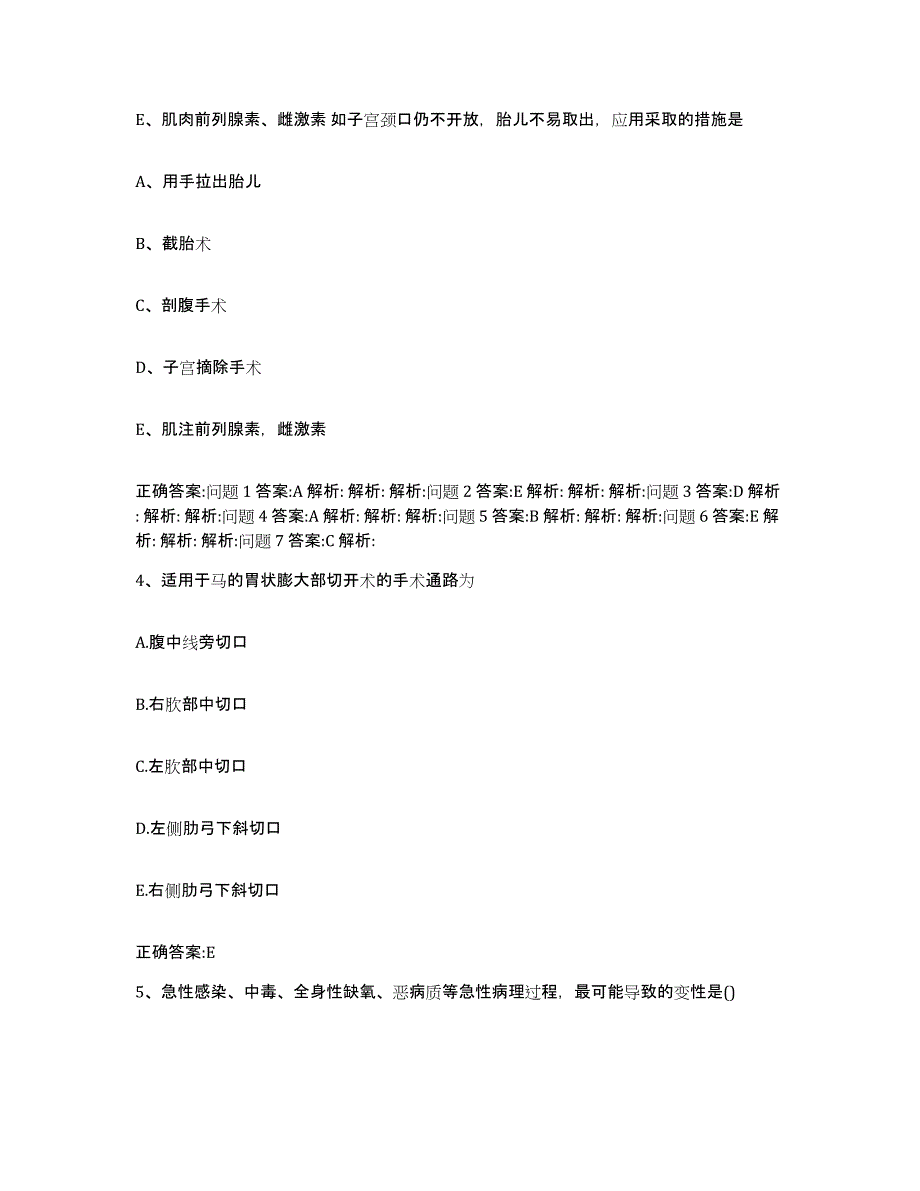 E、肌肉前列腺素、雌激素 如子宫颈口仍不开放，胎儿不易取出，应用采取的措施是

A、用手拉出胎儿

B、截胎术

C、剖腹手术

D、子宫摘除手术

E、肌注前列腺素，雌激素

正确答案:问题 1 答案:A 解析: 解析: 解析:问题 2 答案:E 解析: 解析: 解析:问题 3 答案:D 解析: 解析: 解析:问题 4 答案:A 解析: 解析: 解析:问题 5 答案:B 解析: 解析: 解析:问题 6 答案:E 解析: 解析: 解析:问题 7 答案:C 解析:

4、适用于马的胃状膨大部切开术的手术通路为

A.腹中线旁切口

B.右肷部中切口

C.左肷部中切口

D.左侧肋弓下斜切口

E.右侧肋弓下斜切口

正确答案:E

5、急性感染、中毒、全身性缺氧、恶病质等急性病理过程，最可能导致的变性是()